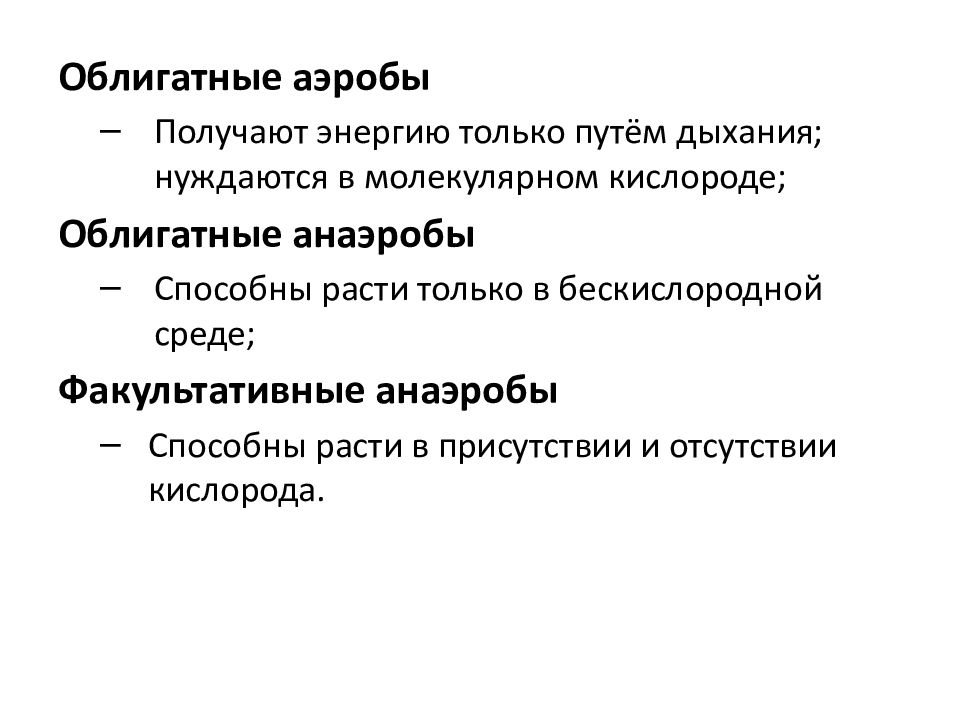 Облигатные аэробы

– Получают энергию только путём дыхания; нуждаются в молекулярном кислороде;

Облигатные анаэробы

– Способны расти только в бескислородной среде;

Факультативные анаэробы

– Способны расти в присутствии и отсутствии кислорода.